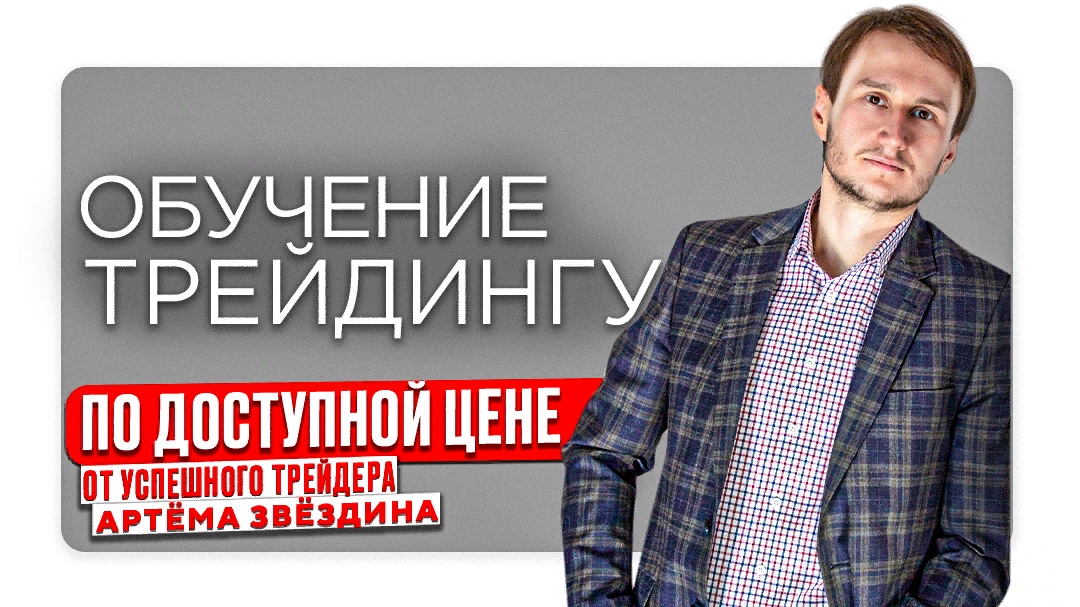 ОБУЧЕНИЕ ТРЕЙДИНГУ

ПО ДОСТУПНОЙ ЦЕНЕ

ОТ УСПЕШНОГО ТРЕЙДЕРА
АРТЁМА ЗВЁЗДИНА